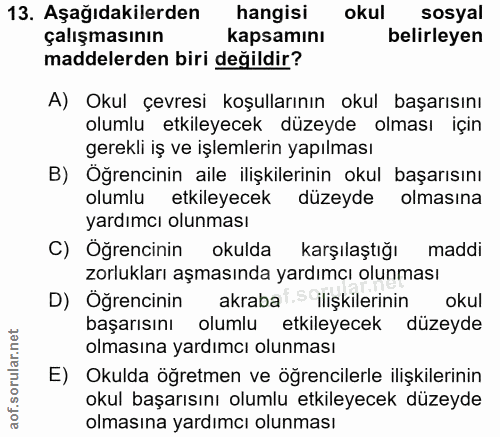 13. Aşağıdakilerden hangisi okul sosyal çalışmasının kapsamını belirleyen maddelerden biri değildir?

A) Okul çevresi koşullarının okul başarısını olumlu etkileyecek düzeyde olması için gerekli iş ve işlemlerin yapılması

B) Öğrencinin aile ilişkilerinin okul başarısını olumlu etkileyecek düzeyde olmasına yardımcı olunması

C) Öğrencinin okulda karşılaştığı maddi zorlukları aşmasında yardımcı olunması

D) Öğrencinin akraba ilişkilerinin okul başarısını olumlu etkileyecek düzeyde olmasına yardımcı olunması

E) Okulda öğretmen ve öğrencilerle ilişkilerinin okul başarısını olumlu etkileyecek düzeyde olmasına yardımcı olunması

aof.sorular.net

aof.sorular.net